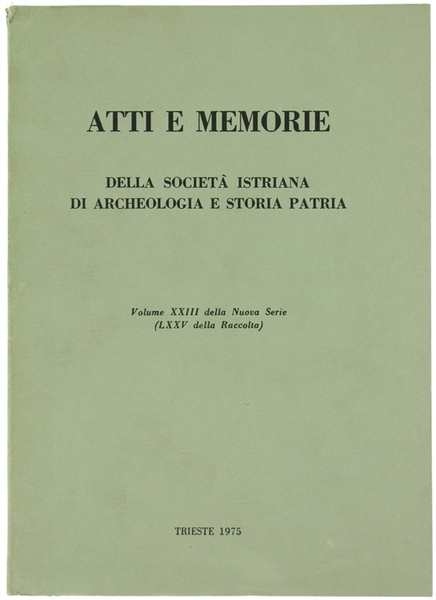 ATTI E MEMORIE

DELLA SOCIETÀ ISTRIANA
DI ARCHEOLOGIA E STORIA PATRIA

Volume XXIII della Nuova Serie
(LXXV della Raccolta)

TRIESTE 1975